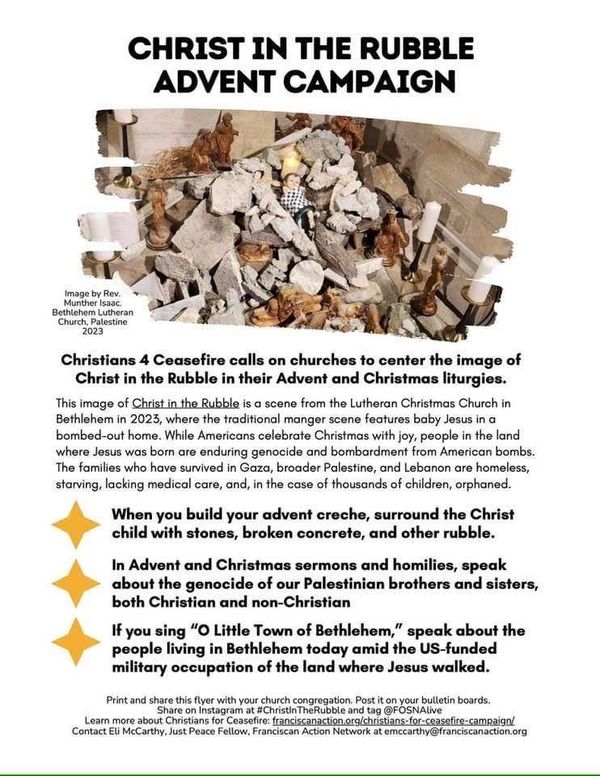 CHRIST IN THE RUBBLE ADVENT CAMPAIGN

Image by Rev. Munther Isaac. Bethlehem Lutheran Church, Palestine 2023

Christians 4 Ceasefire calls on churches to center the image of Christ in the Rubble in their Advent and Christmas liturgies.

This image of Christ in the Rubble is a scene from the Lutheran Christmas Church in Bethlehem in 2023, where the traditional manger scene features baby Jesus in a bombed-out home. While Americans celebrate Christmas with joy, people in the land where Jesus was born are enduring genocide and bombardment from American bombs. The families who have survived in Gaza, broader Palestine, and Lebanon are homeless, starving, lacking medical care, and, in the case of thousands of children, orphaned.

When you build your advent creche, surround the Christ child with stones, broken concrete, and other rubble.

In Advent and Christmas sermons and homilies, speak about the genocide of our Palestinian brothers and sisters, both Christian and non-Christian

If you sing "O Little Town of Bethlehem," speak about the people living in Bethlehem today amid the US-funded military occupation of the land where Jesus walked.

Print and share this flyer with your church congregation. Post it on your bulletin boards.
Share on Instagram at #ChristInTheRubble and tag @FOSNAlive
Learn more about Christians for Ceasefire: franciscanaction.org/christians-for-ceasefire-campaign/
Contact Eli McCarthy, Just Peace Fellow, Franciscan Action Network at emccarthy@franciscanaction.org